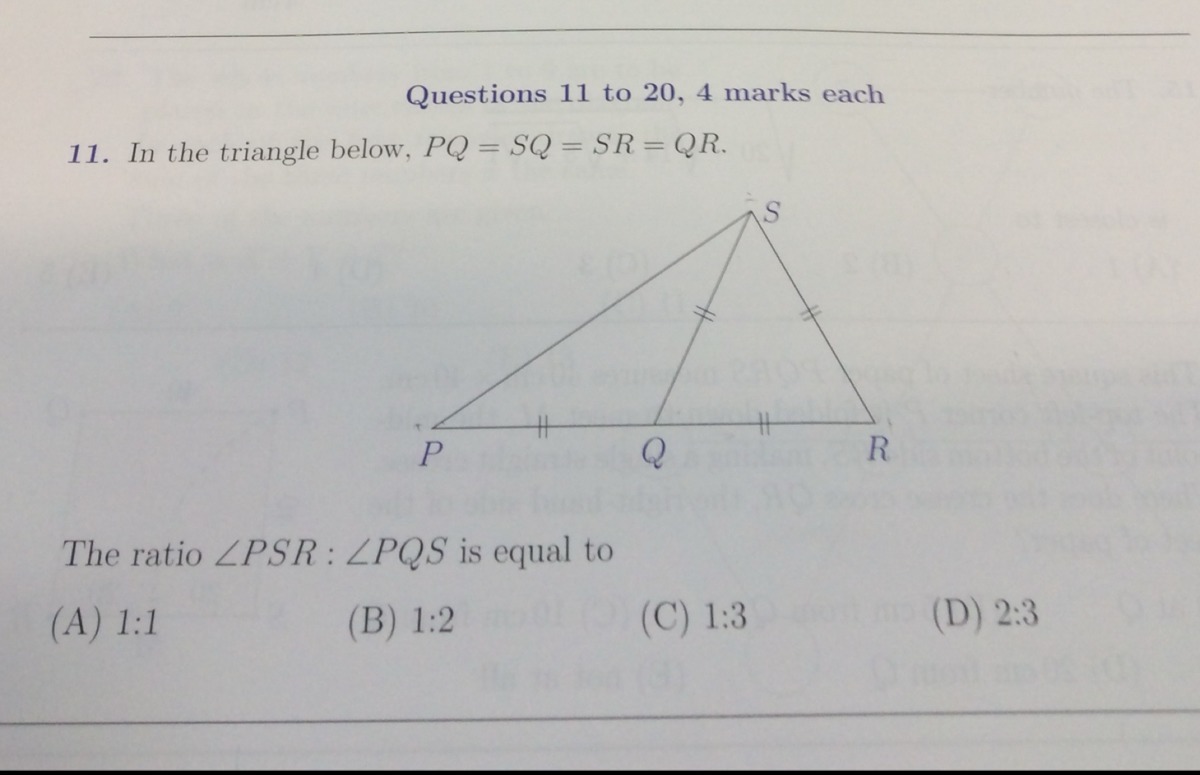 Questions 11 to 20, 4 marks each

11. In the triangle below, $PQ = SQ = SR = QR$.

S

P

Q

R

The ratio $\angle PSR : \angle PQS$ is equal to

(A) 1:1
(B) 1:2
(C) 1:3
(D) 2:3